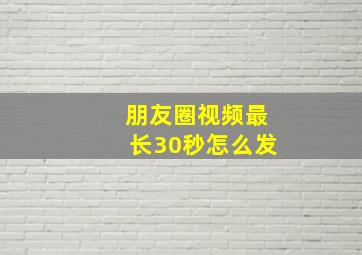 朋友圈视频最长30秒怎么发